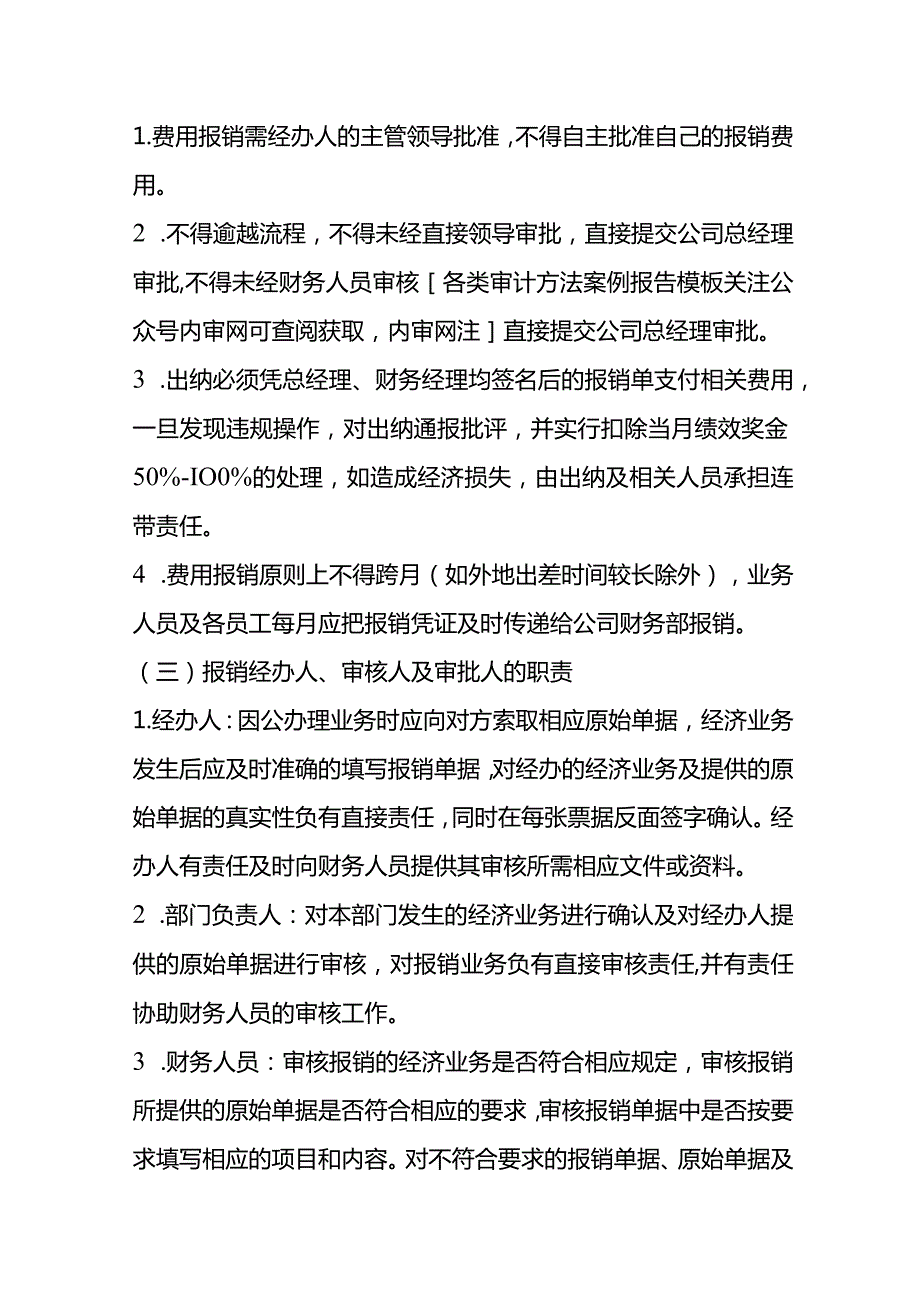 1.费用报销需经办人的主管领导批准，不得自主批准自己的报销费用。

2 .不得逾越流程，不得未经直接领导审批，直接提交公司总经理审批,不得未经财务人员审核［各类审计方法案例报告模板关注公众号内审网可查阅获取，内审网注］直接提交公司总经理审批。

3 .出纳必须凭总经理、财务经理均签名后的报销单支付相关费用，一旦发现违规操作，对出纳通报批评，并实行扣除当月绩效奖金50%-IO0%的处理，如造成经济损失，由出纳及相关人员承担连带责任。

4 .费用报销原则上不得跨月（如外地出差时间较长除外），业务人员及各员工每月应把报销凭证及时传递给公司财务部报销。

（三）报销经办人、审核人及审批人的职责

1.经办人：因公办理业务时应向对方索取相应原始单据，经济业务发生后应及时准确的填写报销单据，对经办的经济业务及提供的原始单据的真实性负有直接责任，同时在每张票据反面签字确认。经办人有责任及时向财务人员提供其审核所需相应文件或资料。

2 .部门负责人：对本部门发生的经济业务进行确认及对经办人提供的原始单据进行审核，对报销业务负有直接审核责任,并有责任协助财务人员的审核工作。

3 .财务人员：审核报销的经济业务是否符合相应规定，审核报销所提供的原始单据是否符合相应的要求，审核报销单据中是否按要求填写相应的项目和内容。对不符合要求的报销单据、原始单据及